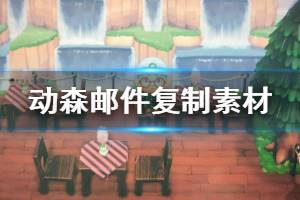 动森邮件复制素材